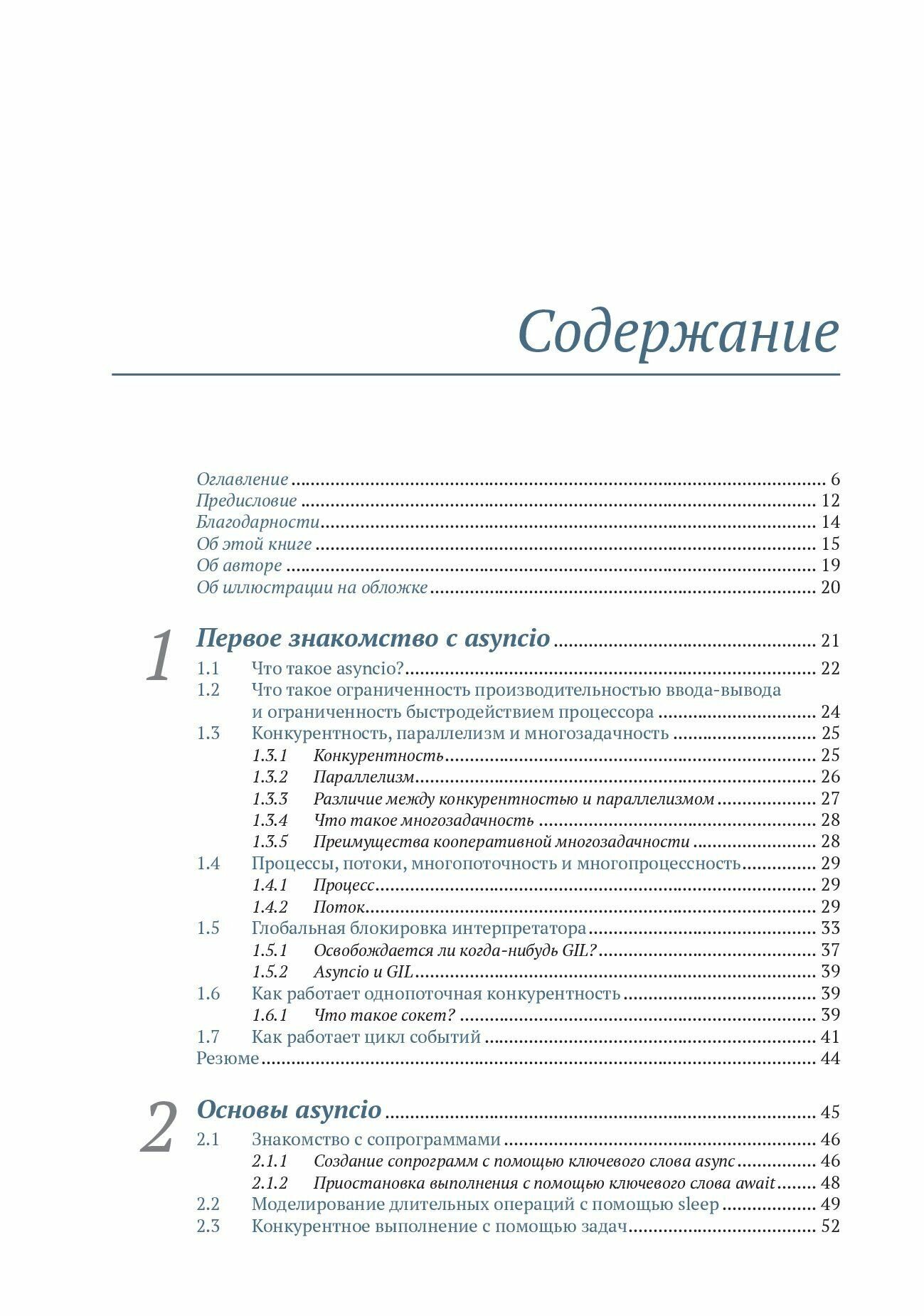 Содержание

Оглавление 6
Предисловие 12
Благодарности 14
Об этой книге 15
Об авторе 19
Об иллюстрации на обложке 20

1 Первое знакомство с asyncio 21
1.1 Что такое asyncio? 22
1.2 Что такое ограниченность производительностью ввода-вывода и ограниченность быстродействием процессора 24
1.3 Конкурентность, параллелизм и многозадачность 25
1.3.1 Конкурентность 25
1.3.2 Параллелизм 26
1.3.3 Различие между конкурентностью и параллелизмом 27
1.3.4 Что такое многозадачность 28
1.3.5 Преимущества кооперативной многозадачности 28
1.4 Процессы, потоки, многопоточность и многопроцессность 29
1.4.1 Процесс 29
1.4.2 Поток 29
1.5 Глобальная блокировка интерпретатора 33
1.5.1 Освобождается ли когда-нибудь GIL? 37
1.5.2 Asyncio и GIL 39
1.6 Как работает однопоточная конкурентность 39
1.6.1 Что такое сокет? 39
1.7 Как работает цикл событий 41
Резюме 44

2 Основы asyncio 45
2.1 Знакомство с сопрограммами 46
2.1.1 Создание сопрограмм с помощью ключевого слова async 46
2.1.2 Приостановка выполнения с помощью ключевого слова await 48
2.2 Моделирование длительных операций с помощью sleep 49
2.3 Конкурентное выполнение с помощью задач 52